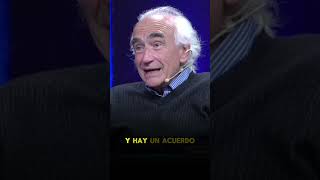 Y HAY UN ACUERDO